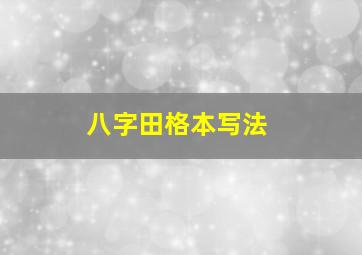 八字田格本写法